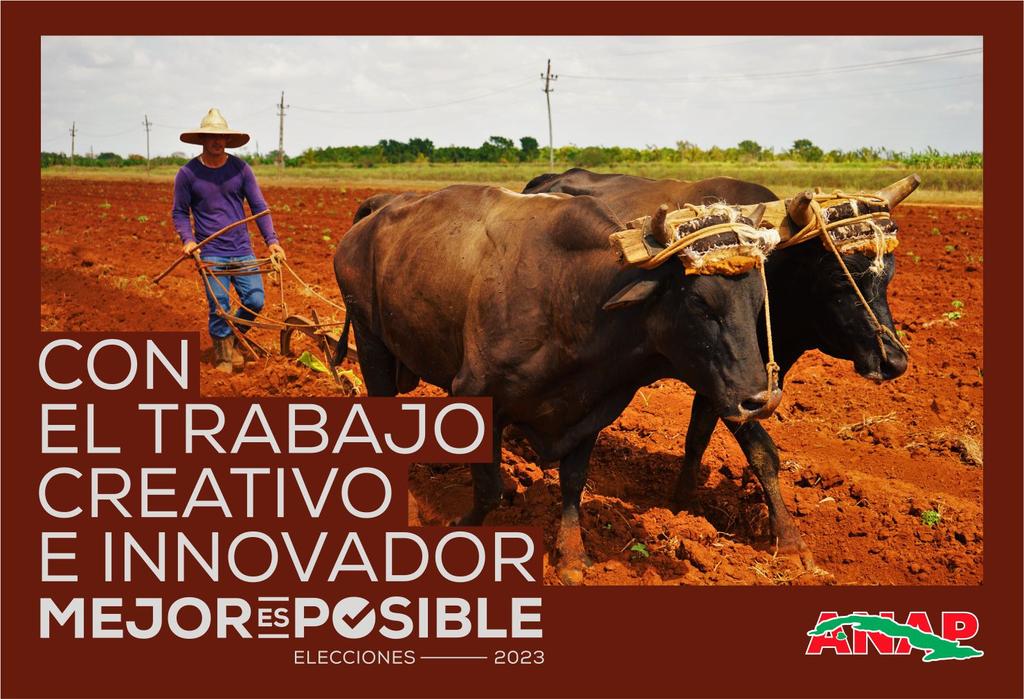 CON
EL TRABAJO
CREATIVO
E INNOVADOR
MEJOR ES POSIBLE
ELECCIONES 2023

ANAP